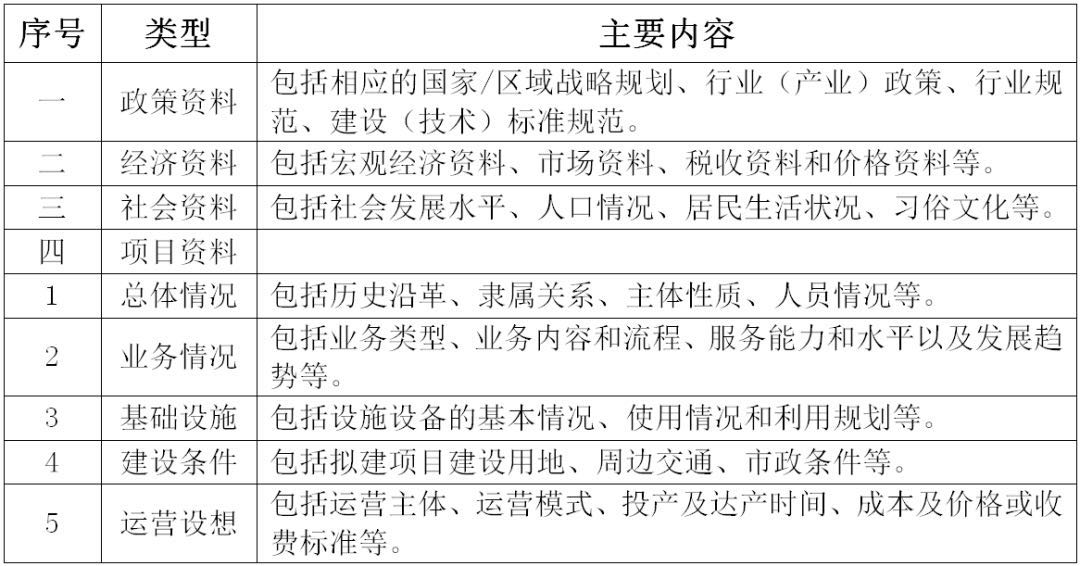 | 序号 | 类型 | 主要内容 |
|---|---|---|
| 一 | 政策资料 | 包括相应的国家/区域战略规划、行业（产业）政策、行业规范、建设（技术）标准规范。 |
| 二 | 经济资料 | 包括宏观经济资料、市场资料、税收资料和价格资料等。 |
| 三 | 社会资料 | 包括社会发展水平、人口情况、居民生活状况、习俗文化等。 |
| 四 | 项目资料 | |
| 1 | 总体情况 | 包括历史沿革、隶属关系、主体性质、人员情况等。 |
| 2 | 业务情况 | 包括业务类型、业务内容和流程、服务能力和水平以及发展趋势等。 |
| 3 | 基础设施 | 包括设施设备的基本情况、使用情况和利用规划等。 |
| 4 | 建设条件 | 包括拟建项目建设用地、周边交通、市政条件等。 |
| 5 | 运营设想 | 包括运营主体、运营模式、投产及达产时间、成本及价格或收费标准等。 |